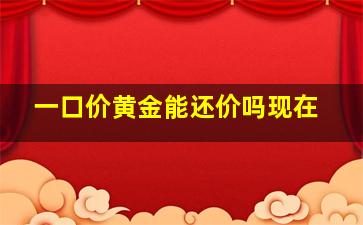 一口价黄金能还价吗现在